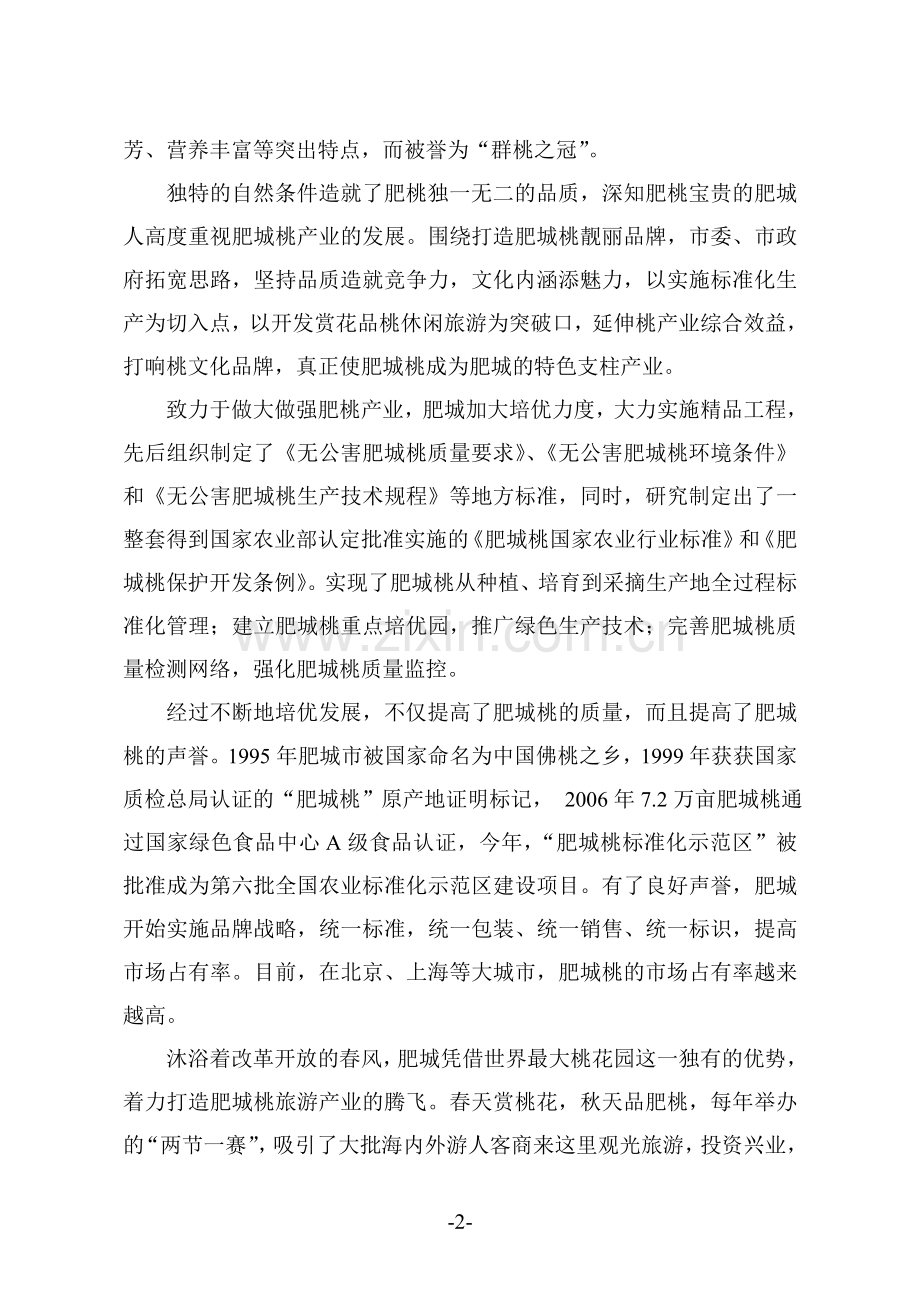 芳、营养丰富等突出特点，而被誉为“群桃之冠”。

独特的自然条件造就了肥桃独一无二的品质，深知肥桃宝贵的肥城人高度重视肥城桃产业的发展。围绕打造肥城桃靓丽品牌，市委、市政府拓宽思路，坚持品质造就竞争力，文化内涵添魅力，以实施标准化生产为切入点，以开发赏花品桃休闲旅游为突破口，延伸桃产业综合效益，打响桃文化品牌，真正使肥城桃成为肥城的特色支柱产业。

致力于做大做强肥桃产业，肥城加大培优力度，大力实施精品工程，先后组织制定了《无公害肥城桃质量要求》、《无公害肥城桃环境条件》和《无公害肥城桃生产技术规程》等地方标准，同时，研究制定出了一整套得到国家农业部认定批准实施的《肥城桃国家农业行业标准》和《肥城桃保护开发条例》。实现了肥城桃从种植、培育到采摘生产地全过程标准化管理；建立肥城桃重点培优园，推广绿色生产技术；完善肥城桃质量检测网络，强化肥城桃质量监控。

经过不断地培优发展，不仅提高了肥城桃的质量，而且提高了肥城桃的声誉。1995年肥城市被国家命名为中国佛桃之乡，1999年获获国家质检总局认证的“肥城桃”原产地证明标记，2006年7.2万亩肥城桃通过国家绿色食品中心A级食品认证，今年，“肥城桃标准化示范区”被批准成为第六批全国农业标准化示范区建设项目。有了良好声誉，肥城开始实施品牌战略，统一标准，统一包装、统一销售、统一标识，提高市场占有率。目前，在北京、上海等大城市，肥城桃的市场占有率越来越高。

沐浴着改革开放的春风，肥城凭借世界最大桃花园这一独有的优势，着力打造肥城桃旅游产业的腾飞。春天赏桃花，秋天品肥桃，每年举办的“两节一赛”，吸引了大批海内外游人客商来这里观光旅游，投资兴业，

-2-

www.zixin.com.cn